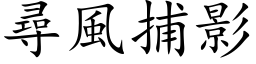 尋風捕影